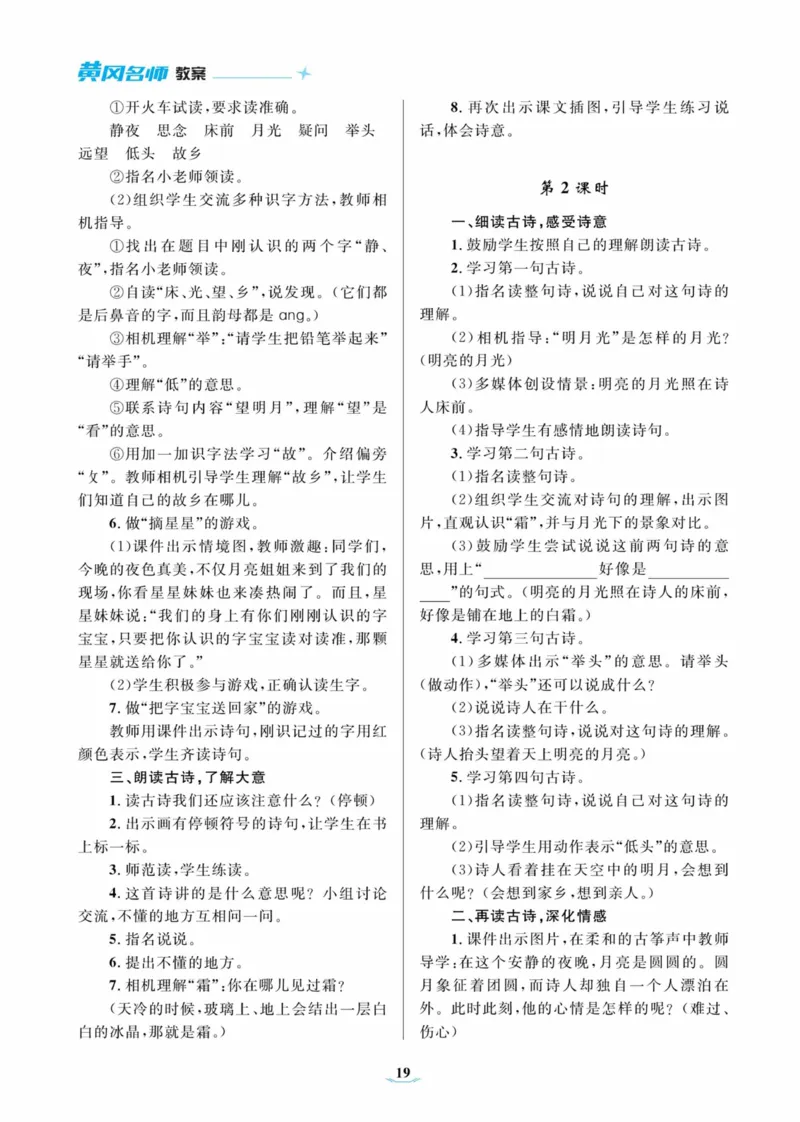 黄冈名师 教案

①开火车试读，要求读准确。

静夜 思念 床前 月光 疑问 举头 远望 低头 故乡

②指名小老师领读。

(2)组织学生交流多种识字方法，教师相机指导。

①找出在题目中刚认识的两个字“静、夜”，指名小老师领读。

②自读“床、光、望、乡”，说发现。(它们都是后鼻音的字，而且韵母都是 ang。)

③相机理解“举”：“请学生把铅笔举起来”“请举手”。

④理解“低”的意思。

⑤联系诗句内容“望明月”，理解“望”是“看”的意思。

⑥用加一加识字法学习“故”。介绍偏旁“攵”。教师相机引导学生理解“故乡”，让学生们知道自己的故乡在哪儿。

6. 做“摘星星”的游戏。

(1)课件出示情境图，教师激趣：同学们，今晚的夜色真美，不仅月亮姐姐来到了我们的现场，你看星星妹妹也来凑热闹了。而且，星星妹妹说：“我们的身上有你们刚刚认识的字宝宝，只要把你认识的字宝宝读对读准，那颗星星就送给你了。”

(2)学生积极参与游戏，正确认读生字。

7. 做“把字宝宝送回家”的游戏。

教师用课件出示诗句，刚识记过的字用红颜色表示，学生齐读诗句。

三、朗读古诗，了解大意

1. 读古诗我们还应该注意什么？(停顿)

2. 出示画有停顿符号的诗句，让学生在书上标一标。

3. 师范读，学生练读。

4. 这首诗讲的是什么意思呢？小组讨论交流，不懂的地方互相问一问。

5. 指名说说。

6. 提出不懂的地方。

7. 相机理解“霜”：你在哪儿见过霜？

(天冷的时候，玻璃上、地上会结出一层白白的冰晶，那就是霜。)

8. 再次出示课文插图，引导学生练习说话，体会诗意。

第 2 课时

一、细读古诗，感受诗意

1. 鼓励学生按照自己的理解朗读古诗。

2. 学习第一句古诗。

(1)指名读整句诗，说说自己对这句诗的理解。

(2)相机指导：“明月光”是怎样的月光？(明亮的月光)

(3)多媒体创设情景：明亮的月光照在诗人床前。

(4)指导学生有感情地朗读诗句。

3. 学习第二句古诗。

(1)指名读整句诗。

(2)组织学生交流对诗句的理解，出示图片，直观认识“霜”，并与月光下的景象对比。

(3)鼓励学生尝试说说这前两句诗的意思，用上“________好像是________”的句式。(明亮的月光照在诗人的床前，好像是铺在地上的白霜。)

4. 学习第三句古诗。

(1)多媒体出示“举头”的意思。请举头(做动作)，“举头”还可以说成什么？

(2)说说诗人在干什么。

(3)指名读整句诗，说说对这句诗的理解。(诗人抬头望着天上明亮的月亮。)

5. 学习第四句古诗。

(1)指名读整句诗，说说自己对这句诗的理解。

(2)引导学生用动作表示“低头”的意思。

(3)诗人看着挂在天空中的明月，会想到什么呢？(会想到家乡，想到亲人。)

二、再读古诗，深化情感

1. 课件出示图片，在柔和的古筝声中教师导学：在这个安静的夜晚，月亮是圆圆的。圆月象征着团圆，而诗人却独自一个人漂泊在外。此时此刻，他的心情是怎样的呢？(难过、伤心)

19